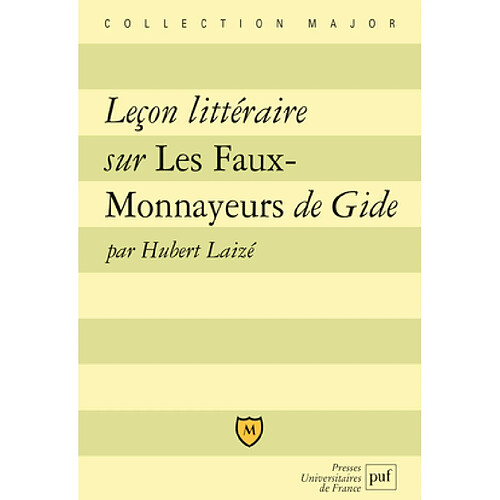 COLLECTION MAJOR

Leçon littéraire sur Les Faux-Monnayeurs de Gide

par Hubert Laizé

M

Presses Universitaires de France

puf